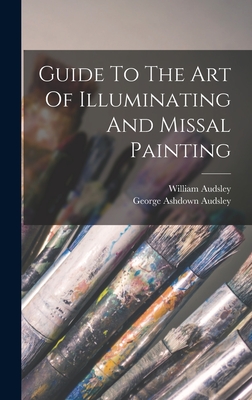 Guide To The Art Of Illuminating And Missal Painting

William Audsley
George Ashdown Audsley